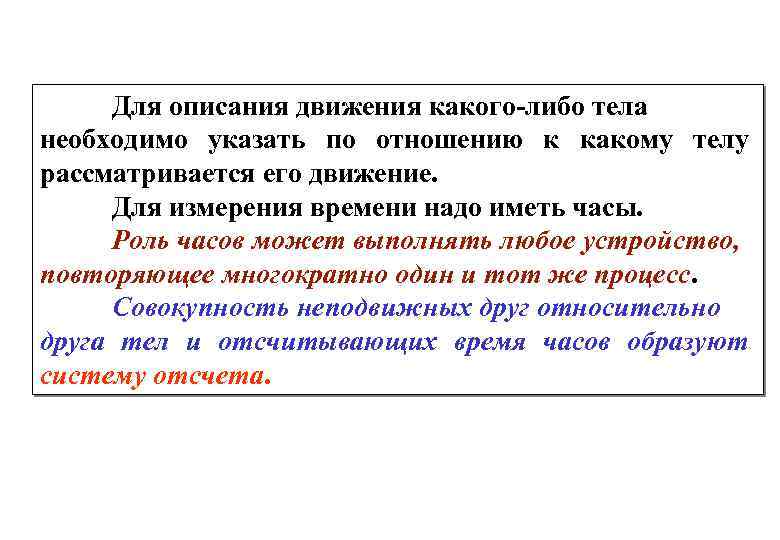 Для описания движения какого-либо тела необходимо указать по отношению к какому телу рассматривается его движение.

Для измерения времени надо иметь часы.

Роль часов может выполнять любое устройство, повторяющее многократно один и тот же процесс.

Совокупность неподвижных друг относительно друга тел и отсчитывающих время часов образуют систему отсчета.